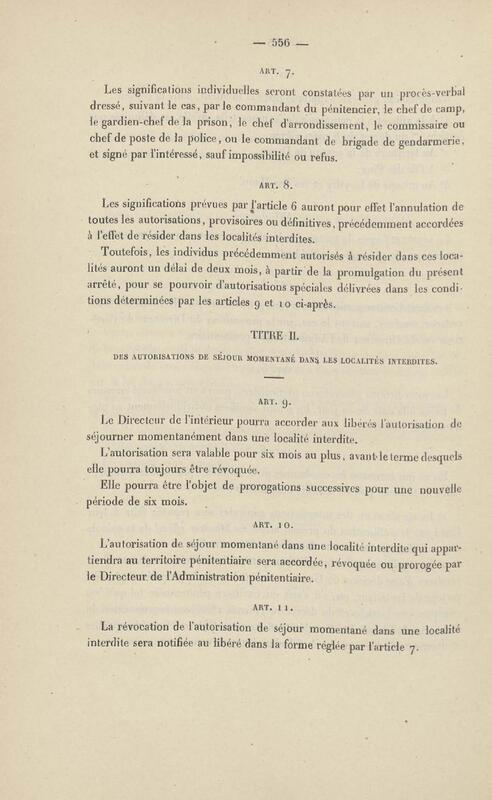 — 556 —

ART. 7.

Les significations individuelles seront constatées par un procès-verbal dressé, suivant le cas, par le commandant du pénitencier, le chef de camp, le gardien-chef de la prison, le chef d'arrondissement, le commissaire ou chef de poste de la police, ou le commandant de brigade de gendarmerie, et signé par l'intéressé, sauf impossibilité ou refus.

ART. 8.

Les significations prévues par l'article 6 auront pour effet l'annulation de toutes les autorisations, provisoires ou définitives, précédemment accordées à l'effet de résider dans les localités interdites.

Toutefois, les individus précédemment autorisés à résider dans ces localités auront un délai de deux mois, à partir de la promulgation du présent arrêté, pour se pourvoir d'autorisations spéciales délivrées dans les conditions déterminées par les articles 9 et 10 ci-après.

TITRE II.

DES AUTORISATIONS DE SÉJOUR MOMENTANÉ DANS LES LOCALITÉS INTERDITES.

ART. 9.

Le Directeur de l'intérieur pourra accorder aux libérés l'autorisation de séjourner momentanément dans une localité interdite.

L'autorisation sera valable pour six mois au plus, avant le terme desquels elle pourra toujours être révoquée.

Elle pourra être l'objet de prorogations successives pour une nouvelle période de six mois.

ART. 10.

L'autorisation de séjour momentané dans une localité interdite qui appartiendra au territoire pénitentiaire sera accordée, révoquée ou prorogée par le Directeur de l'Administration pénitentiaire.

ART. 11.

La révocation de l'autorisation de séjour momentané dans une localité interdite sera notifiée au libéré dans la forme réglée par l'article 7.